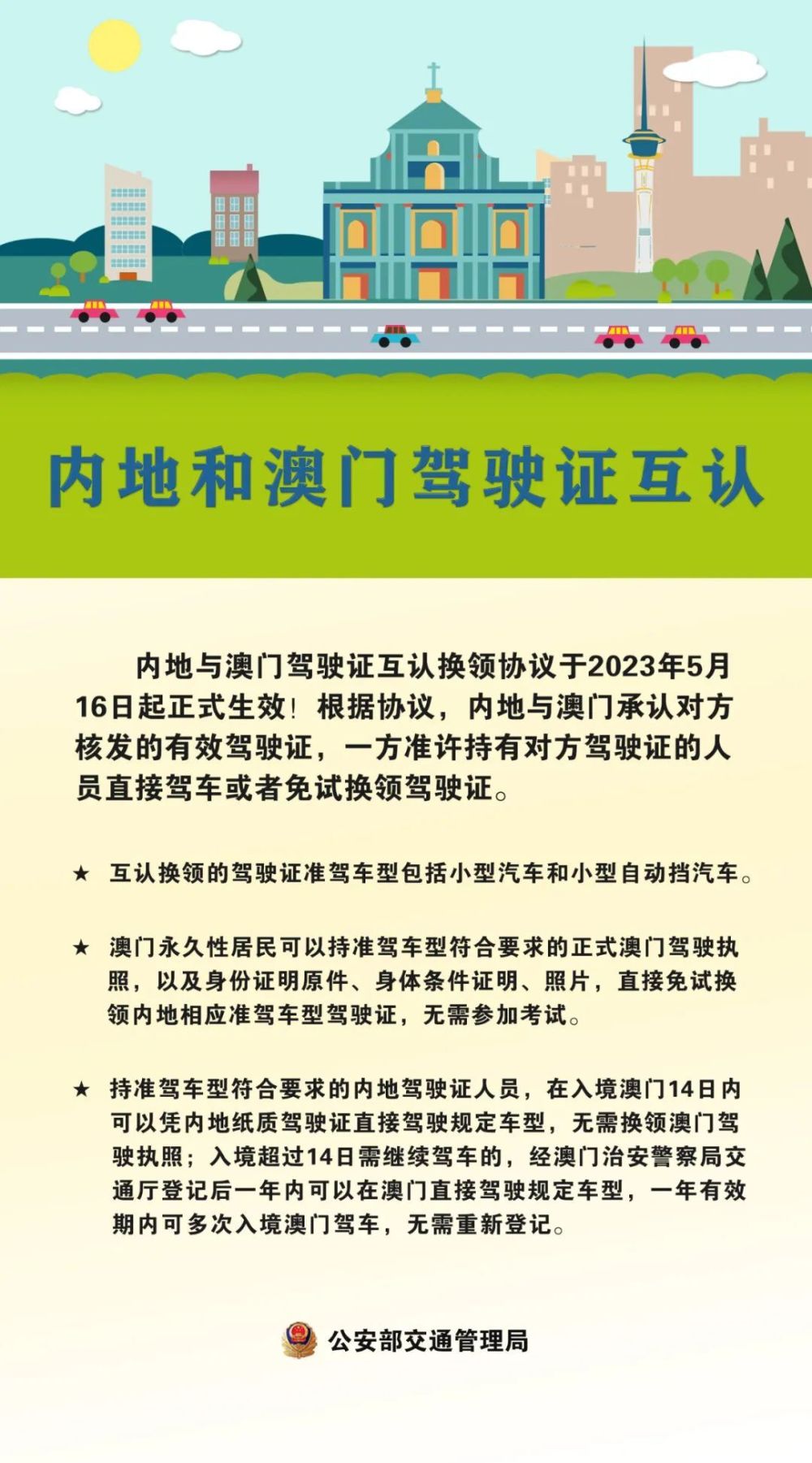 内地和澳门驾驶证互认

内地与澳门驾驶证互认换领协议于2023年5月16日起正式生效！根据协议，内地与澳门承认对方核发的有效驾驶证，一方准许持有对方驾驶证的人员直接驾车或者免试换领驾驶证。

★ 互认换领的驾驶证准驾车型包括小型汽车和小型自动挡汽车。

★ 澳门永久性居民可以持准驾车型符合要求的正式澳门驾驶执照，以及身份证明原件、身体条件证明、照片，直接免试换领内地相应准驾车型驾驶证，无需参加考试。

★ 持准驾车型符合要求的内地驾驶证人员，在入境澳门14日内可以凭内地纸质驾驶证直接驾驶规定车型，无需换领澳门驾驶执照；入境超过14日需继续驾车的，经澳门治安警察局交通厅登记后一年内可以在澳门直接驾驶规定车型，一年有效期内可多次入境澳门驾车，无需重新登记。

公安部交通管理局